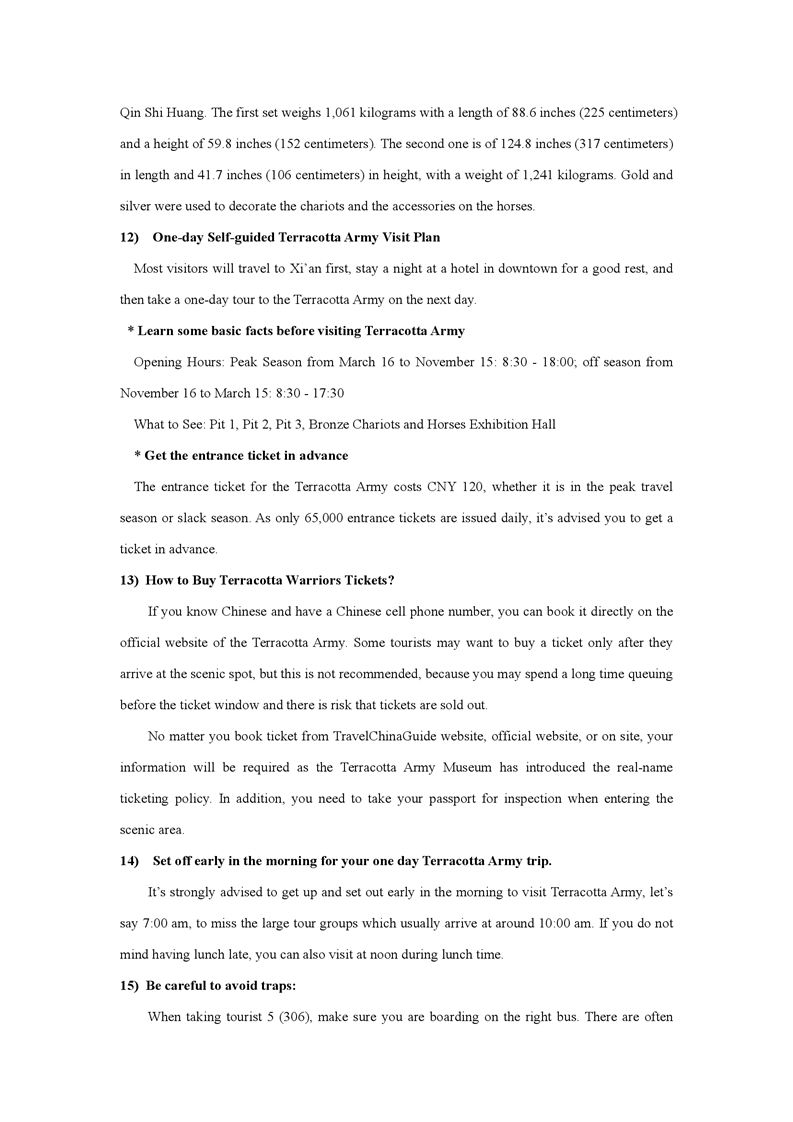 Qin Shi Huang. The first set weighs 1,061 kilograms with a length of 88.6 inches (225 centimeters) and a height of 59.8 inches (152 centimeters). The second one is of 124.8 inches (317 centimeters) in length and 41.7 inches (106 centimeters) in height, with a weight of 1,241 kilograms. Gold and silver were used to decorate the chariots and the accessories on the horses.

12) One-day Self-guided Terracotta Army Visit Plan

Most visitors will travel to Xi'an first, stay a night at a hotel in downtown for a good rest, and then take a one-day tour to the Terracotta Army on the next day.

* Learn some basic facts before visiting Terracotta Army

Opening Hours: Peak Season from March 16 to November 15: 8:30 - 18:00; off season from November 16 to March 15: 8:30 - 17:30

What to See: Pit 1, Pit 2, Pit 3, Bronze Chariots and Horses Exhibition Hall

* Get the entrance ticket in advance

The entrance ticket for the Terracotta Army costs CNY 120, whether it is in the peak travel season or slack season. As only 65,000 entrance tickets are issued daily, it's advised you to get a ticket in advance.

13) How to Buy Terracotta Warriors Tickets?

If you know Chinese and have a Chinese cell phone number, you can book it directly on the official website of the Terracotta Army. Some tourists may want to buy a ticket only after they arrive at the scenic spot, but this is not recommended, because you may spend a long time queuing before the ticket window and there is risk that tickets are sold out.

No matter you book ticket from TravelChinaGuide website, official website, or on site, your information will be required as the Terracotta Army Museum has introduced the real-name ticketing policy. In addition, you need to take your passport for inspection when entering the scenic area.

14) Set off early in the morning for your one day Terracotta Army trip.

It's strongly advised to get up and set out early in the morning to visit Terracotta Army, let's say 7:00 am, to miss the large tour groups which usually arrive at around 10:00 am. If you do not mind having lunch late, you can also visit at noon during lunch time.

15) Be careful to avoid traps:

When taking tourist 5 (306), make sure you are boarding on the right bus. There are often